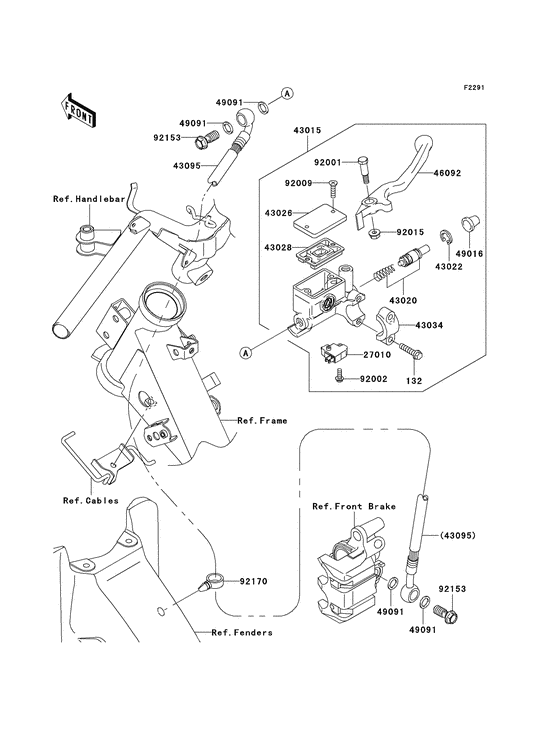 F2291

FRONT

49091
A
49091
92153
43095
43015
92001
46092
92009
43026
92015
43028
49016
43022
43020
43034
A
27010
132
92002
Ref.Handlebar
Ref.Frame
Ref.Cables
Ref.Front Brake
(43095)
92170
92153
49091
49091
Ref.Fenders